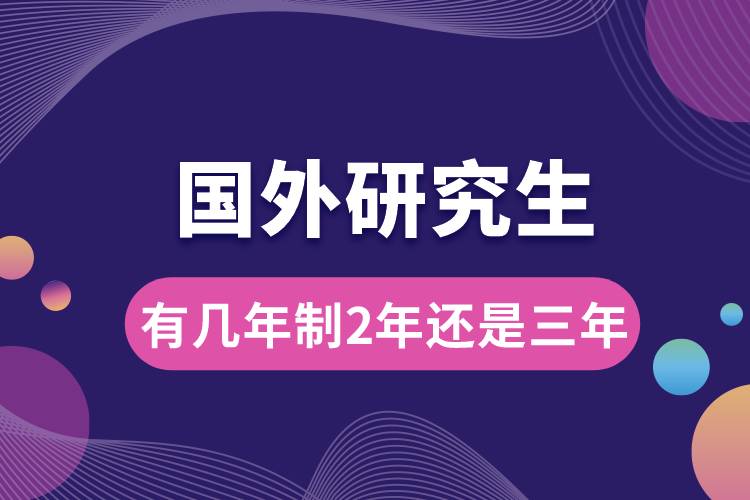 国外研究生

有几年制2年还是三年